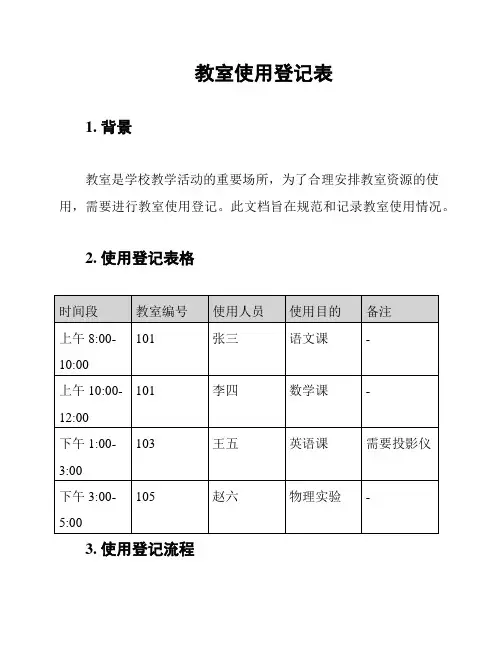 教室使用登记表

1. 背景

教室是学校教学活动的重要场所，为了合理安排教室资源的使用，需要进行教室使用登记。此文档旨在规范和记录教室使用情况。

2. 使用登记表格

| 时间段 | 教室编号 | 使用人员 | 使用目的 | 备注 |
|---|---|---|---|---|
| 上午 8:00-10:00 | 101 | 张三 | 语文课 | - |
| 上午 10:00-12:00 | 101 | 李四 | 数学课 | - |
| 下午 1:00-3:00 | 103 | 王五 | 英语课 | 需要投影仪 |
| 下午 3:00-5:00 | 105 | 赵六 | 物理实验 | - |

3. 使用登记流程